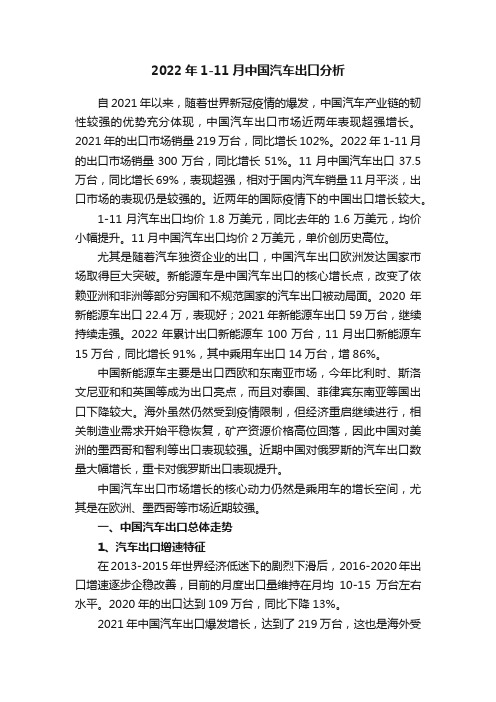 2022 年 1-11 月中国汽车出口分析

自 2021 年以来，随着世界新冠疫情的爆发，中国汽车产业链的韧性较强的优势充分体现，中国汽车出口市场近两年表现超强增长。2021 年的出口市场销量 219 万台，同比增长 102%。2022 年 1-11 月的出口市场销量 300 万台，同比增长 51%。11 月中国汽车出口 37.5 万台，同比增长 69%，表现超强，相对于国内汽车销量 11 月平淡，出口市场的表现仍是较强的。近两年的国际疫情下的中国出口增长较大。

1-11 月汽车出口均价 1.8 万美元，同比去年的 1.6 万美元，均价小幅提升。11 月中国汽车出口均价 2 万美元，单价创历史高位。

尤其是随着汽车独资企业的出口，中国汽车出口欧洲发达国家市场取得巨大突破。新能源车是中国汽车出口的核心增长点，改变了依赖亚洲和非洲等部分穷国和不规范国家的汽车出口被动局面。2020 年新能源车出口 22.4 万，表现好；2021 年新能源车出口 59 万台，继续持续走强。2022 年累计出口新能源车 100 万台，11 月出口新能源车 15 万台，同比增长 91%，其中乘用车出口 14 万台，增 86%。

中国新能源车主要是出口西欧和东南亚市场，今年比利时、斯洛文尼亚和和英国等成为出口亮点，而且对泰国、菲律宾东南亚等国出口下降较大。海外虽然仍然受到疫情限制，但经济重启继续进行，相关制造业需求开始平稳恢复，矿产资源价格高位回落，因此中国对美洲的墨西哥和智利等出口表现较强。近期中国对俄罗斯的汽车出口数量大幅增长，重卡对俄罗斯出口表现提升。

中国汽车出口市场增长的核心动力仍然是乘用车的增长空间，尤其是在欧洲、墨西哥等市场近期较强。

一、中国汽车出口总体走势

1、汽车出口增速特征

在 2013-2015 年世界经济低迷下的剧烈下滑后，2016-2020 年出口增速逐步企稳改善，目前的月度出口量维持在月均 10-15 万台左右水平。2020 年的出口达到 109 万台，同比下降 13%。

2021 年中国汽车出口爆发增长，达到了 219 万台，这也是海外受